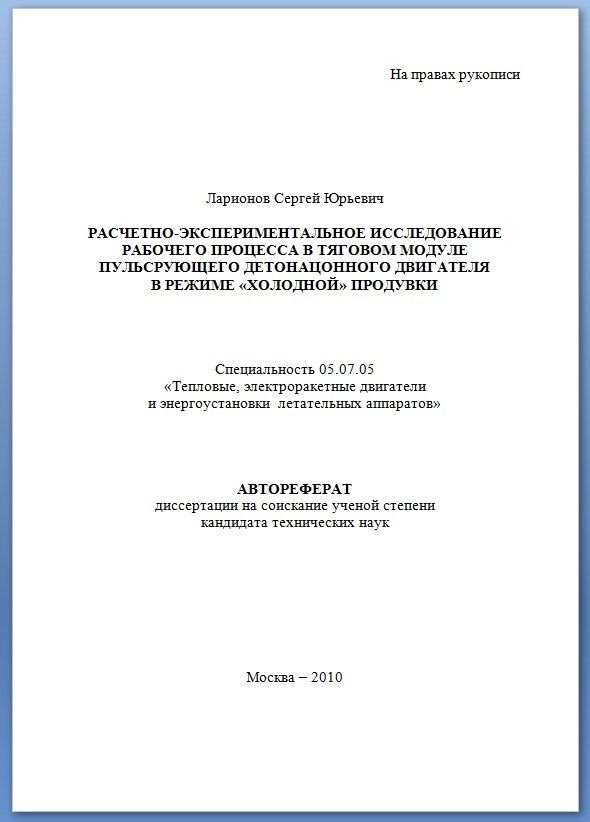 На правах рукописи

Ларионов Сергей Юрьевич

РАСЧЕТНО-ЭКСПЕРИМЕНТАЛЬНОЕ ИССЛЕДОВАНИЕ РАБОЧЕГО ПРОЦЕССА В ТЯГОВОМ МОДУЛЕ ПУЛЬСРУЮЩЕГО ДЕТОНАЦОННОГО ДВИГАТЕЛЯ В РЕЖИМЕ «ХОЛОДНОЙ» ПРОДУВКИ

Специальность 05.07.05
«Тепловые, электроракетные двигатели и энергоустановки летательных аппаратов»

АВТОРЕФЕРАТ
диссертации на соискание ученой степени кандидата технических наук

Москва – 2010